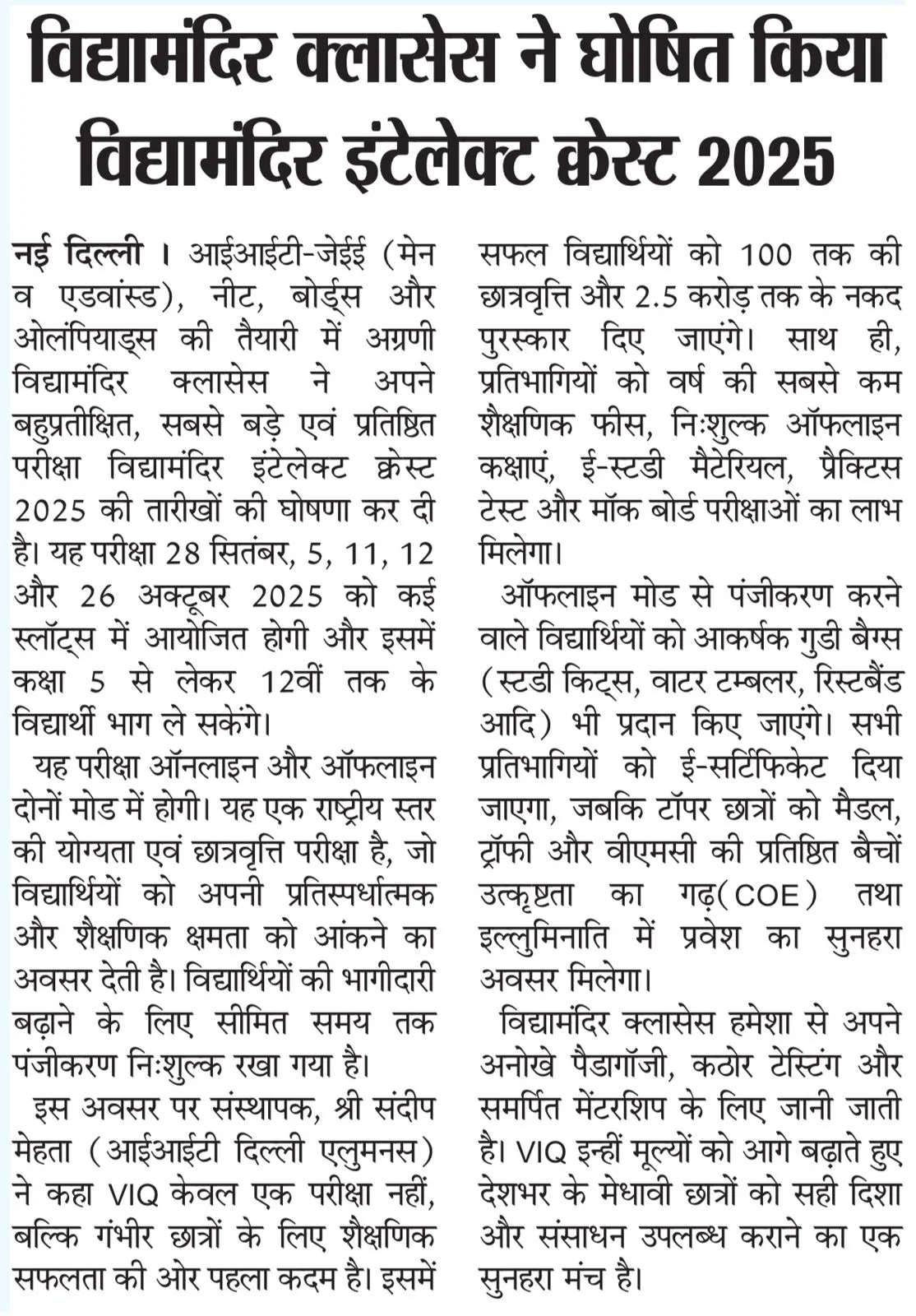 विद्यामंदिर क्लासेस ने घोषित किया विद्यामंदिर इंटेलेक्ट क्वेस्ट 2025

नई दिल्ली । आईआईटी-जेईई (मेन व एडवांस्ड), नीट, बोर्ड्स और ओलंपियाड्स की तैयारी में अग्रणी विद्यामंदिर क्लासेस ने अपने बहुप्रतीक्षित, सबसे बड़े एवं प्रतिष्ठित परीक्षा विद्यामंदिर इंटेलेक्ट क्वेस्ट 2025 की तारीखों की घोषणा कर दी है। यह परीक्षा 28 सितंबर, 5, 11, 12 और 26 अक्टूबर 2025 को कई स्लॉट्स में आयोजित होगी और इसमें कक्षा 5 से लेकर 12वीं तक के विद्यार्थी भाग ले सकेंगे।

यह परीक्षा ऑनलाइन और ऑफलाइन दोनों मोड में होगी। यह एक राष्ट्रीय स्तर की योग्यता एवं छात्रवृत्ति परीक्षा है, जो विद्यार्थियों को अपनी प्रतिस्पर्धात्मक और शैक्षणिक क्षमता को आंकने का अवसर देती है। विद्यार्थियों की भागीदारी बढ़ाने के लिए सीमित समय तक पंजीकरण निःशुल्क रखा गया है।

इस अवसर पर संस्थापक, श्री संदीप मेहता (आईआईटी दिल्ली एलुमनस) ने कहा VIQ केवल एक परीक्षा नहीं, बल्कि गंभीर छात्रों के लिए शैक्षणिक सफलता की ओर पहला कदम है। इसमें सफल विद्यार्थियों को 100 तक की छात्रवृत्ति और 2.5 करोड़ तक के नकद पुरस्कार दिए जाएंगे। साथ ही, प्रतिभागियों को वर्ष की सबसे कम शैक्षणिक फीस, निःशुल्क ऑफलाइन कक्षाएं, ई-स्टडी मैटेरियल, प्रैक्टिस टेस्ट और मॉक बोर्ड परीक्षाओं का लाभ मिलेगा।

ऑफलाइन मोड से पंजीकरण करने वाले विद्यार्थियों को आकर्षक गुडी बैग्स (स्टडी किट्स, वाटर टम्बलर, रिस्टबैंड आदि) भी प्रदान किए जाएंगे। सभी प्रतिभागियों को ई-सर्टिफिकेट दिया जाएगा, जबकि टॉपर छात्रों को मैडल, ट्रॉफी और वीएमसी की प्रतिष्ठित बैचों उत्कृष्टता का गढ़(COE) तथा इल्लुमिनाति में प्रवेश का सुनहरा अवसर मिलेगा।

विद्यामंदिर क्लासेस हमेशा से अपने अनोखे पैडागॉजी, कठोर टेस्टिंग और समर्पित मेंटरशिप के लिए जानी जाती है। VIQ इन्हीं मूल्यों को आगे बढ़ाते हुए देशभर के मेधावी छात्रों को सही दिशा और संसाधन उपलब्ध कराने का एक सुनहरा मंच है।